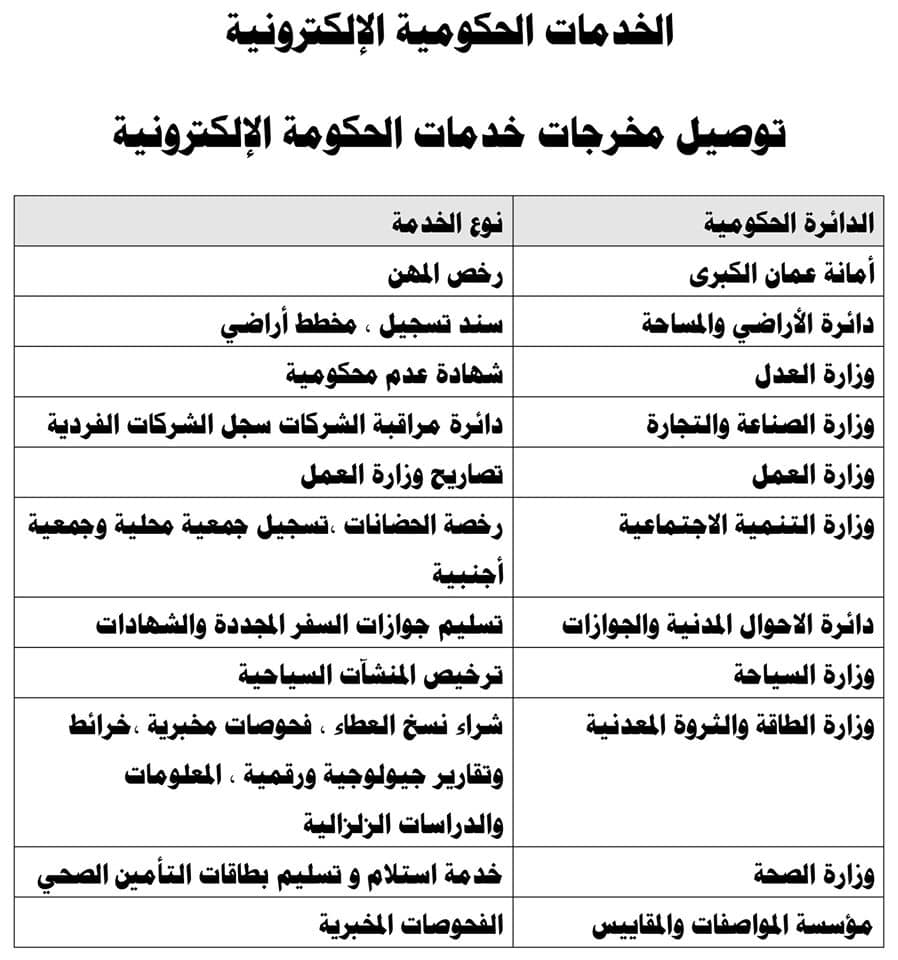 الخدمات الحكومية الإلكترونية

توصيل مخرجات خدمات الحكومة الإلكترونية

| الدائرة الحكومية | نوع الخدمة |
|---|---|
| أمانة عمان الكبرى | رخص المهن |
| دائرة الأراضي والمساحة | سند تسجيل ، مخطط أراضي |
| وزارة العدل | شهادة عدم محكومية |
| وزارة الصناعة والتجارة | دائرة مراقبة الشركات سجل الشركات الفردية |
| وزارة العمل | تصاريح وزارة العمل |
| وزارة التنمية الاجتماعية | رخصة الحضانات ،تسجيل جمعية محلية وجمعية أجنبية |
| دائرة الاحوال المدنية والجوازات | تسليم جوازات السفر المجددة والشهادات |
| وزارة السياحة | ترخيص المنشآت السياحية |
| وزارة الطاقة والثروة المعدنية | شراء نسخ العطاء ، فحوصات مخبرية ،خرائط وتقارير جيولوجية ورقمية ، المعلومات والدراسات الزلزالية |
| وزارة الصحة | خدمة استلام و تسليم بطاقات التأمين الصحي |
| مؤسسة المواصفات والمقاييس | الفحوصات المخبرية |